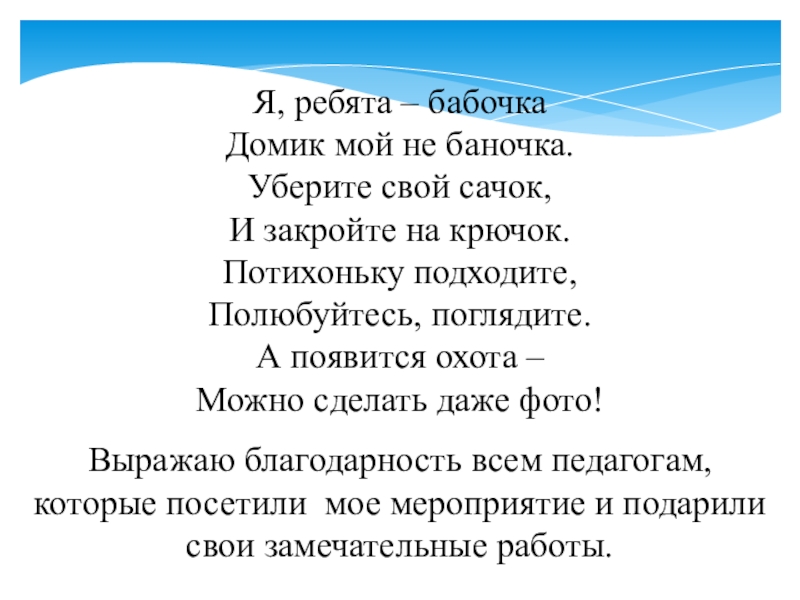 Я, ребята – бабочка
Домик мой не баночка.
Уберите свой сачок,
И закройте на крючок.
Потихоньку подходите,
Полюбуйтесь, поглядите.
А появится охота –
Можно сделать даже фото!

Выражаю благодарность всем педагогам, которые посетили мое мероприятие и подарили свои замечательные работы.